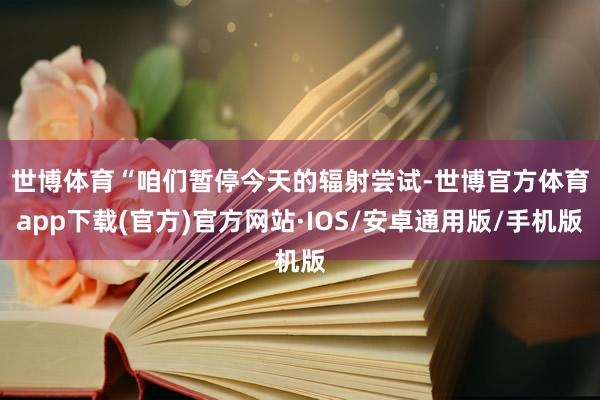 世博体育“咱们暂停今天的辐射尝试-世博官方体育app下载(官方)官方网站·IOS/安卓通用版/手机版机版